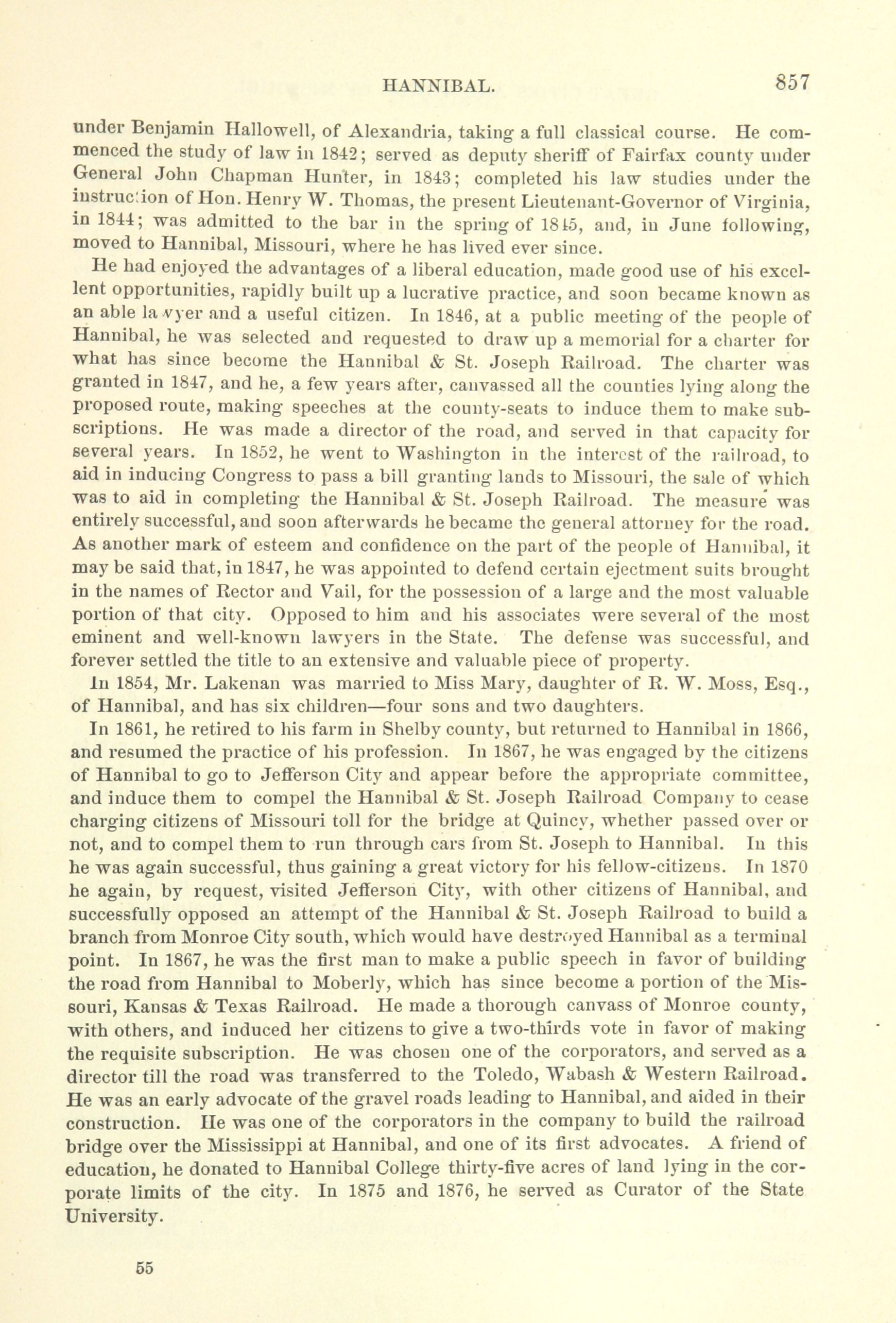 HANNIBAL. 857

under Benjamin Hallowell, of Alexandria, taking a full classical course. He commenced the study of law in 1842; served as deputy sheriff of Fairfax county under General John Chapman Hunter, in 1843; completed his law studies under the instruction of Hon. Henry W. Thomas, the present Lieutenant-Governor of Virginia, in 1844; was admitted to the bar in the spring of 1845, and, in June following, moved to Hannibal, Missouri, where he has lived ever since.

He had enjoyed the advantages of a liberal education, made good use of his excellent opportunities, rapidly built up a lucrative practice, and soon became known as an able lawyer and a useful citizen. In 1846, at a public meeting of the people of Hannibal, he was selected and requested to draw up a memorial for a charter for what has since become the Hannibal & St. Joseph Railroad. The charter was granted in 1847, and he, a few years after, canvassed all the counties lying along the proposed route, making speeches at the county-seats to induce them to make subscriptions. He was made a director of the road, and served in that capacity for several years. In 1852, he went to Washington in the interest of the railroad, to aid in inducing Congress to pass a bill granting lands to Missouri, the sale of which was to aid in completing the Hannibal & St. Joseph Railroad. The measure was entirely successful, and soon afterwards he became the general attorney for the road. As another mark of esteem and confidence on the part of the people of Hannibal, it may be said that, in 1847, he was appointed to defend certain ejectment suits brought in the names of Rector and Vail, for the possession of a large and the most valuable portion of that city. Opposed to him and his associates were several of the most eminent and well-known lawyers in the State. The defense was successful, and forever settled the title to an extensive and valuable piece of property.

In 1854, Mr. Lakenan was married to Miss Mary, daughter of R. W. Moss, Esq., of Hannibal, and has six children—four sons and two daughters.

In 1861, he retired to his farm in Shelby county, but returned to Hannibal in 1866, and resumed the practice of his profession. In 1867, he was engaged by the citizens of Hannibal to go to Jefferson City and appear before the appropriate committee, and induce them to compel the Hannibal & St. Joseph Railroad Company to cease charging citizens of Missouri toll for the bridge at Quincy, whether passed over or not, and to compel them to run through cars from St. Joseph to Hannibal. In this he was again successful, thus gaining a great victory for his fellow-citizens. In 1870 he again, by request, visited Jefferson City, with other citizens of Hannibal, and successfully opposed an attempt of the Hannibal & St. Joseph Railroad to build a branch from Monroe City south, which would have destroyed Hannibal as a terminal point. In 1867, he was the first man to make a public speech in favor of building the road from Hannibal to Moberly, which has since become a portion of the Missouri, Kansas & Texas Railroad. He made a thorough canvass of Monroe county, with others, and induced her citizens to give a two-thirds vote in favor of making the requisite subscription. He was chosen one of the corporators, and served as a director till the road was transferred to the Toledo, Wabash & Western Railroad. He was an early advocate of the gravel roads leading to Hannibal, and aided in their construction. He was one of the corporators in the company to build the railroad bridge over the Mississippi at Hannibal, and one of its first advocates. A friend of education, he donated to Hannibal College thirty-five acres of land lying in the corporate limits of the city. In 1875 and 1876, he served as Curator of the State University.

55